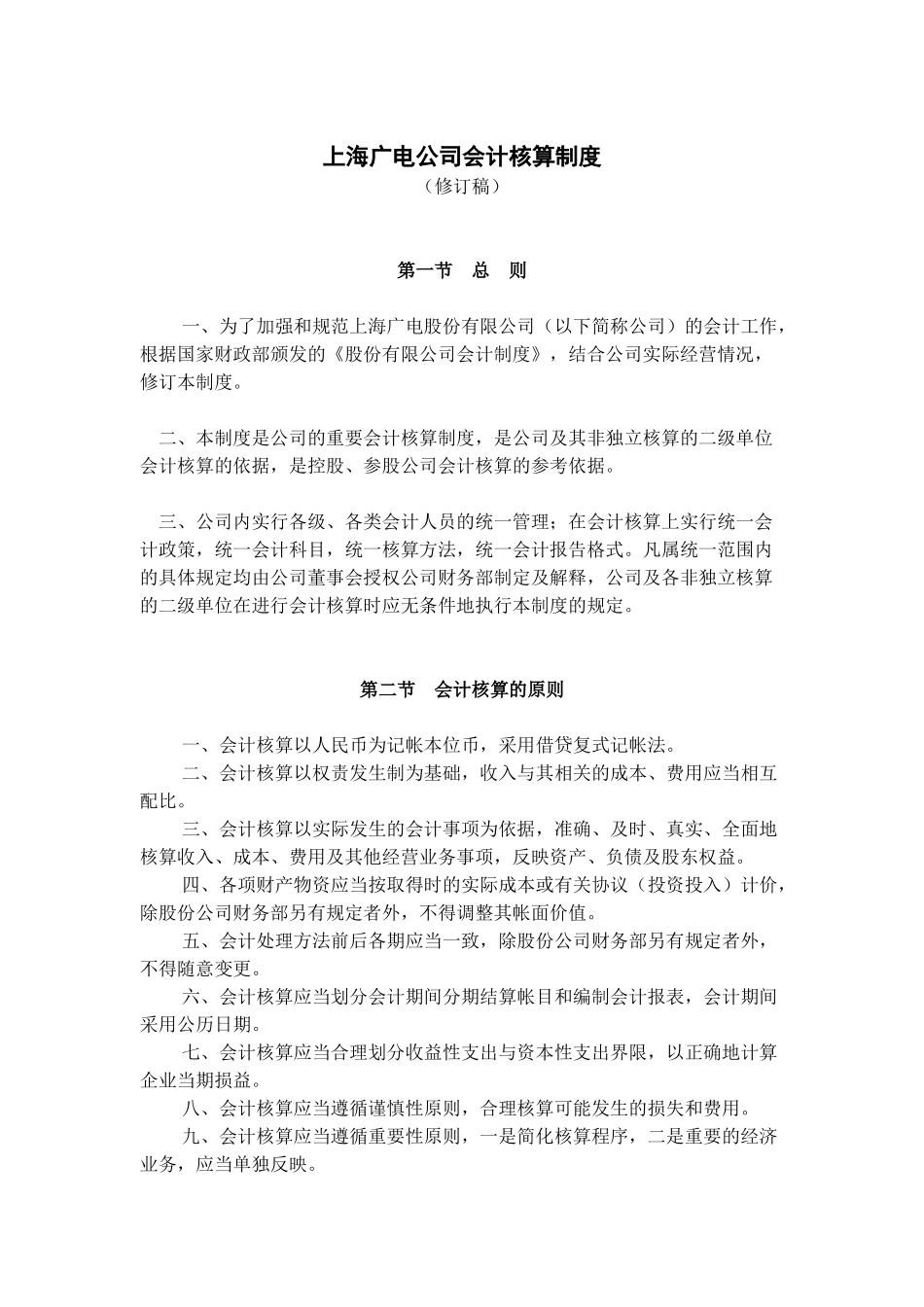 上海广电公司会计核算制度

（修订稿）

第一节 总 则

一、为了加强和规范上海广电股份有限公司（以下简称公司）的会计工作，根据国家财政部颁发的《股份有限公司会计制度》，结合公司实际经营情况，修订本制度。

二、本制度是公司的重要会计核算制度，是公司及其非独立核算的二级单位会计核算的依据，是控股、参股公司会计核算的参考依据。

三、公司内实行各级、各类会计人员的统一管理；在会计核算上实行统一会计政策，统一会计科目，统一核算方法，统一会计报告格式。凡属统一范围内的具体规定均由公司董事会授权公司财务部制定及解释，公司及各非独立核算的二级单位在进行会计核算时应无条件地执行本制度的规定。

第二节 会计核算的原则

一、会计核算以人民币为记帐本位币，采用借贷复式记帐法。

二、会计核算以权责发生制为基础，收入与其相关的成本、费用应当相互配比。

三、会计核算以实际发生的会计事项为依据，准确、及时、真实、全面地核算收入、成本、费用及其他经营业务事项，反映资产、负债及股东权益。

四、各项财产物资应当按取得时的实际成本或有关协议（投资投入）计价，除股份公司财务部另有规定者外，不得调整其帐面价值。

五、会计处理方法前后各期应当一致，除股份公司财务部另有规定者外，不得随意变更。

六、会计核算应当划分会计期间分期结算帐目和编制会计报表，会计期间采用公历日期。

七、会计核算应当合理划分收益性支出与资本性支出界限，以正确地计算企业当期损益。

八、会计核算应当遵循谨慎性原则，合理核算可能发生的损失和费用。

九、会计核算应当遵循重要性原则，一是简化核算程序，二是重要的经济业务，应当单独反映。